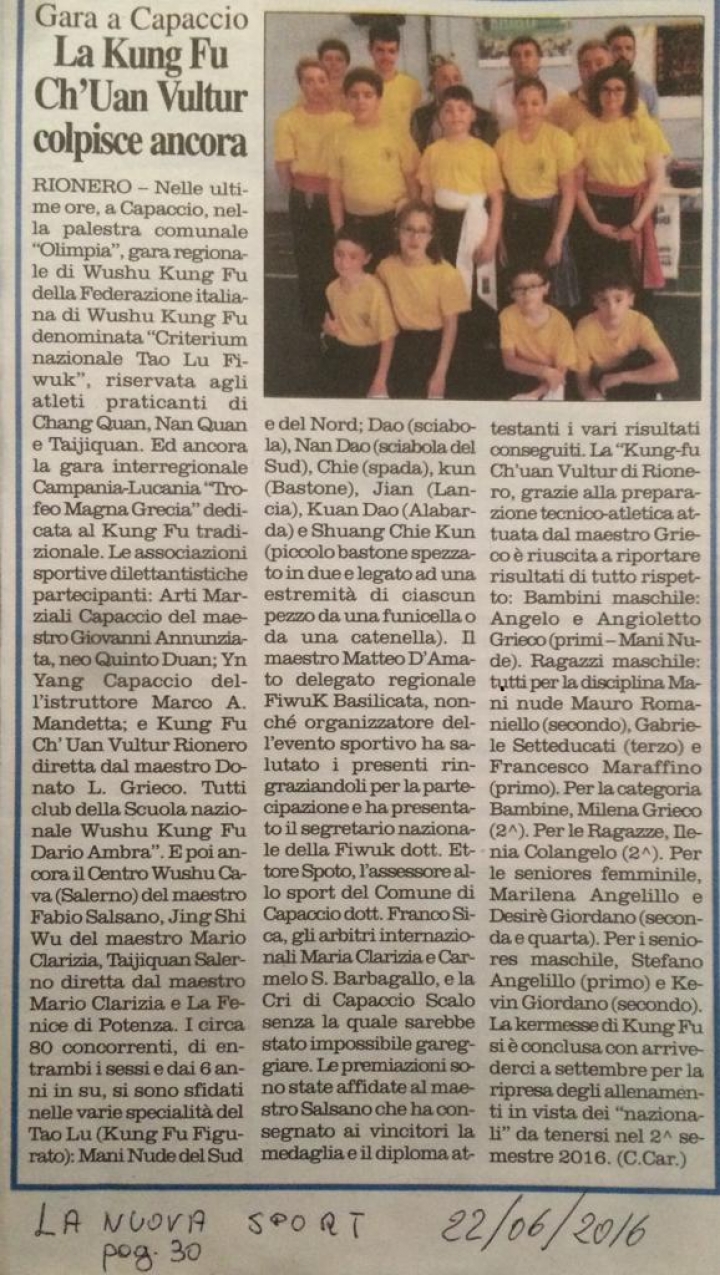 Gara a Capaccio
La Kung Fu Ch'Uan Vultur colpisce ancora

RIONERO – Nelle ultime ore, a Capaccio, nella palestra comunale "Olimpia", gara regionale di Wushu Kung Fu della Federazione italiana di Wushu Kung Fu denominata "Criterium nazionale Tao Lu Fiwuk", riservata agli atleti praticanti di Chang Quan, Nan Quan e Taijiquan. Ed ancora la gara interregionale Campania-Lucania "Trofeo Magna Grecia" dedicata al Kung Fu tradizionale. Le associazioni sportive dilettantistiche partecipanti: Arti Marziali Capaccio del maestro Giovanni Annunziata, neo Quinto Duan; Yn Yang Capaccio dell'istruttore Marco A. Mandetta; e Kung Fu Ch' Uan Vultur Rionero diretta dal maestro Donato L. Grieco. Tutti club della Scuola nazionale Wushu Kung Fu Dario Ambra". E poi ancora il Centro Wushu Cava (Salerno) del maestro Fabio Salsano, Jing Shi Wu del maestro Mario Clarizia, Taijiquan Salerno diretta dal maestro Mario Clarizia e La Fenice di Potenza. I circa 80 concorrenti, di entrambi i sessi e dai 6 anni in su, si sono sfidati nelle varie specialità del Tao Lu (Kung Fu Figurato): Mani Nude del Sud e del Nord; Dao (sciabola), Nan Dao (sciabola del Sud), Chie (spada), kun (Bastone), Jian (Lancia), Kuan Dao (Alabarda) e Shuang Chie Kun (piccolo bastone spezzato in due e legato ad una estremità di ciascun pezzo da una funicella o da una catenella). Il maestro Matteo D'Amato delegato regionale FiwuK Basilicata, nonché organizzatore dell'evento sportivo ha salutato i presenti ringraziandoli per la partecipazione e ha presentato il segretario nazionale della Fiwuk dott. Ettore Spoto, l'assessore allo sport del Comune di Capaccio dott. Franco Sica, gli arbitri internazionali Maria Clarizia e Carmelo S. Barbagallo, e la Cri di Capaccio Scalo senza la quale sarebbe stato impossibile gareggiare. Le premiazioni sono state affidate al maestro Salsano che ha consegnato ai vincitori la medaglia e il diploma attestanti i vari risultati conseguiti. La "Kung-fu Ch'uan Vultur di Rionero, grazie alla preparazione tecnico-atletica attuata dal maestro Grieco è riuscita a riportare risultati di tutto rispetto: Bambini maschile: Angelo e Angioletto Grieco (primi – Mani Nude). Ragazzi maschile: tutti per la disciplina Mani nude Mauro Romaniello (secondo), Gabriele Setteducati (terzo) e Francesco Maraffino (primo). Per la categoria Bambine, Milena Grieco (2^). Per le Ragazze, Ilenia Colangelo (2^). Per le seniores femminile, Marilena Angelillo e Desirè Giordano (seconda e quarta). Per i seniores maschile, Stefano Angelillo (primo) e Kevin Giordano (secondo). La kermesse di Kung Fu si è conclusa con arrivederci a settembre per la ripresa degli allenamenti in vista dei "nazionali" da tenersi nel 2^ semestre 2016. (C.Car.)

LA NUOVA SPORT 22/06/2016
pag. 30